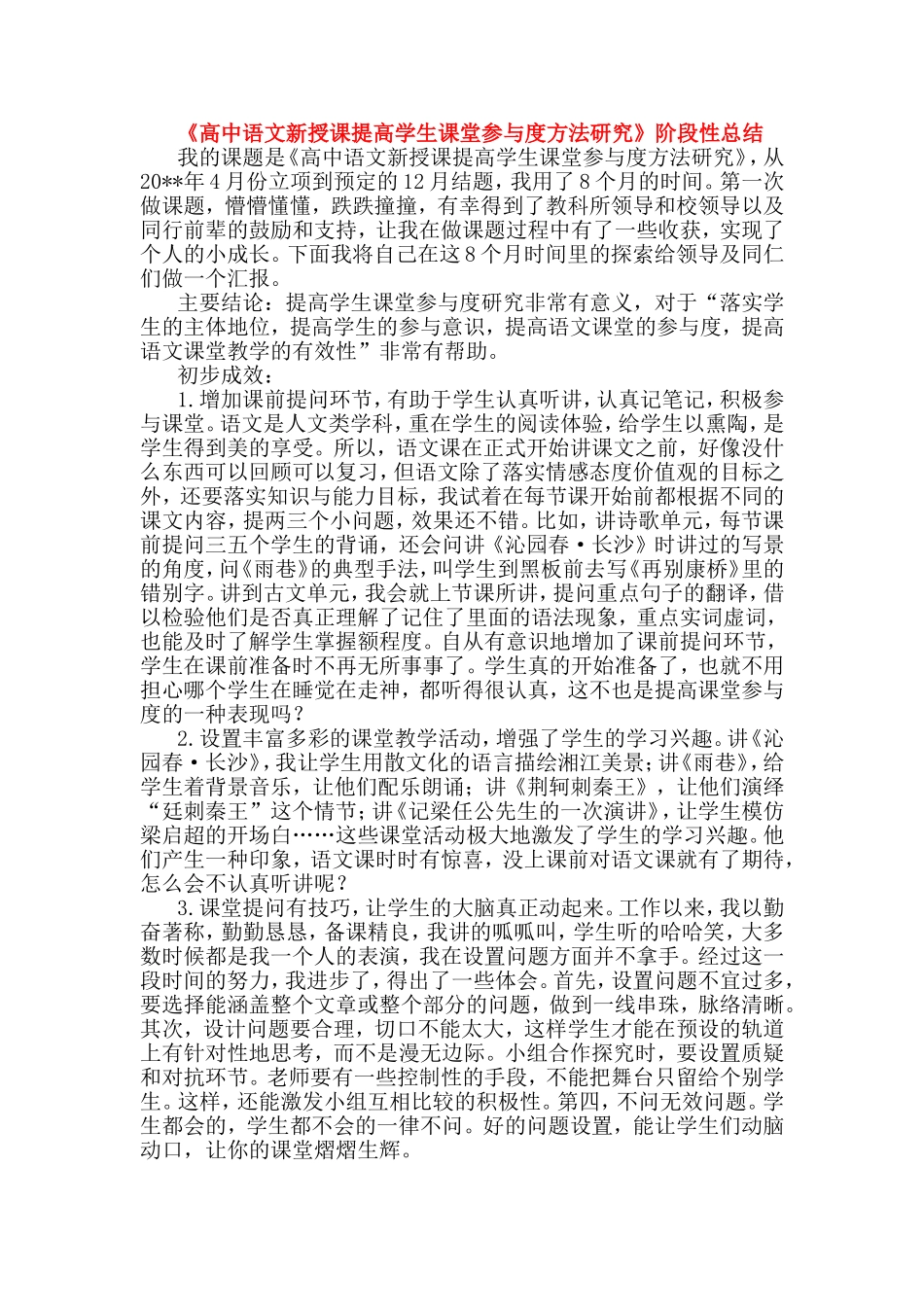 《高中语文新授课提高学生课堂参与度方法研究》阶段性总结

我的课题是《高中语文新授课提高学生课堂参与度方法研究》，从20**年4月份立项到预定的12月结题，我用了8个月的时间。第一次做课题，懵懵懂懂，跌跌撞撞，有幸得到了教科所领导和校领导以及同行前辈的鼓励和支持，让我在做课题过程中有了一些收获，实现了个人的小成长。下面我将自己在这8个月时间里的探索给领导及同仁们做一个汇报。

主要结论：提高学生课堂参与度研究非常有意义，对于“落实学生的主体地位，提高学生的参与意识，提高语文课堂的参与度，提高语文课堂教学的有效性”非常有帮助。

初步成效：

1.增加课前提问环节，有助于学生认真听讲，认真记笔记，积极参与课堂。语文是人文类学科，重在学生的阅读体验，给学生以熏陶，是学生得到美的享受。所以，语文课在正式开始讲课文之前，好像没什么东西可以回顾可以复习，但语文除了落实情感态度价值观的目标之外，还要落实知识与能力目标，我试着在每节课开始前都根据不同的课文内容，提两三个小问题，效果还不错。比如，讲诗歌单元，每节课前提问三五个学生的背诵，还会问讲《沁园春·长沙》时讲过的写景的角度，问《雨巷》的典型手法，叫学生到黑板前去写《再别康桥》里的错别字。讲到古文单元，我会就上节课所讲，提问重点句子的翻译，借以检验他们是否真正理解了记住了里面的语法现象，重点实词虚词，也能及时了解学生掌握额程度。自从有意识地增加了课前提问环节，学生在课前准备时不再无所事事了。学生真的开始准备了，也就不用担心哪个学生在睡觉在走神，都听得很认真，这不也是提高课堂参与度的一种表现吗？

2.设置丰富多彩的课堂教学活动，增强了学生的学习兴趣。讲《沁园春·长沙》，我让学生用散文化的语言描绘湘江美景；讲《雨巷》，给学生着背景音乐，让他们配乐朗诵；讲《荆轲刺秦王》，让他们演绎“廷刺秦王”这个情节；讲《记梁任公先生的一次演讲》，让学生模仿梁启超的开场白……这些课堂活动极大地激发了学生的学习兴趣。他们产生一种印象，语文课时时有惊喜，没上课前对语文课就有了期待，怎么会不认真听讲呢？

3.课堂提问有技巧，让学生的大脑真正动起来。工作以来，我以勤奋著称，勤勤恳恳，备课精良，我讲的呱呱叫，学生听的哈哈笑，大多数时候都是我一个人的表演，我在设置问题方面并不拿手。经过这一段时间的努力，我进步了，得出了一些体会。首先，设置问题不宜过多，要选择能涵盖整个文章或整个部分的问题，做到一线串珠，脉络清晰。其次，设计问题要合理，切口不能太大，这样学生才能在预设的轨道上有针对性地思考，而不是漫无边际。小组合作探究时，要设置质疑和对抗环节。老师要有一些控制性的手段，不能把舞台只留给个别学生。这样，还能激发小组互相比较的积极性。第四，不问无效问题。学生都会的，学生都不会的一律不问。好的问题设置，能让学生们动脑动口，让你的课堂熠熠生辉。